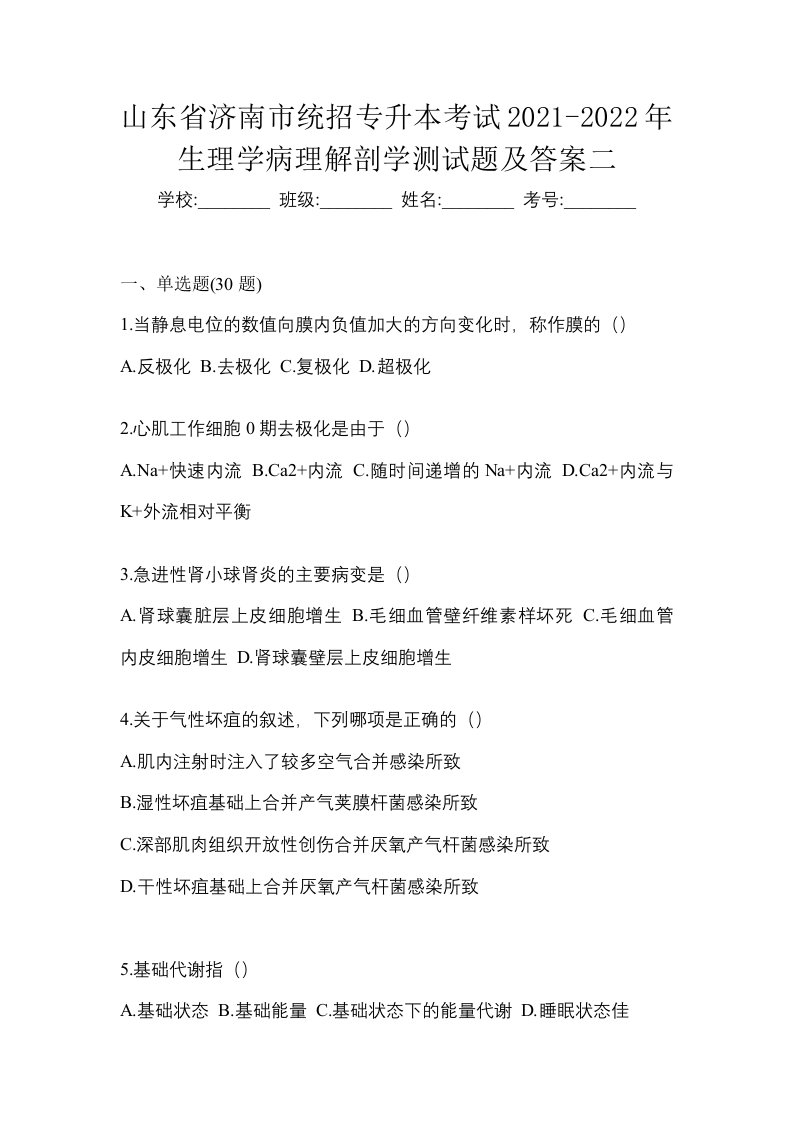 山东省济南市统招专升本考试2021-2022年生理学病理解剖学测试题及答案二

学校:________ 班级:________ 姓名:________ 考号:________

一、单选题(30 题)

1.当静息电位的数值向膜内负值加大的方向变化时，称作膜的（）

A.反极化 B.去极化 C.复极化 D.超极化

2.心肌工作细胞 0 期去极化是由于（）

A.Na+快速内流 B.Ca2+内流 C.随时间递增的 Na+内流 D.Ca2+内流与K+外流相对平衡

3.急进性肾小球肾炎的主要病变是（）

A.肾球囊脏层上皮细胞增生 B.毛细血管壁纤维素样坏死 C.毛细血管内皮细胞增生 D.肾球囊壁层上皮细胞增生

4.关于气性坏疽的叙述，下列哪项是正确的（）

A.肌内注射时注入了较多空气合并感染所致

B.湿性坏疽基础上合并产气荚膜杆菌感染所致

C.深部肌肉组织开放性创伤合并厌氧产气杆菌感染所致

D.干性坏疽基础上合并厌氧产气杆菌感染所致

5.基础代谢指（）

A.基础状态 B.基础能量 C.基础状态下的能量代谢 D.睡眠状态佳